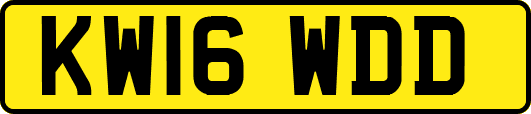 KW16 WDD